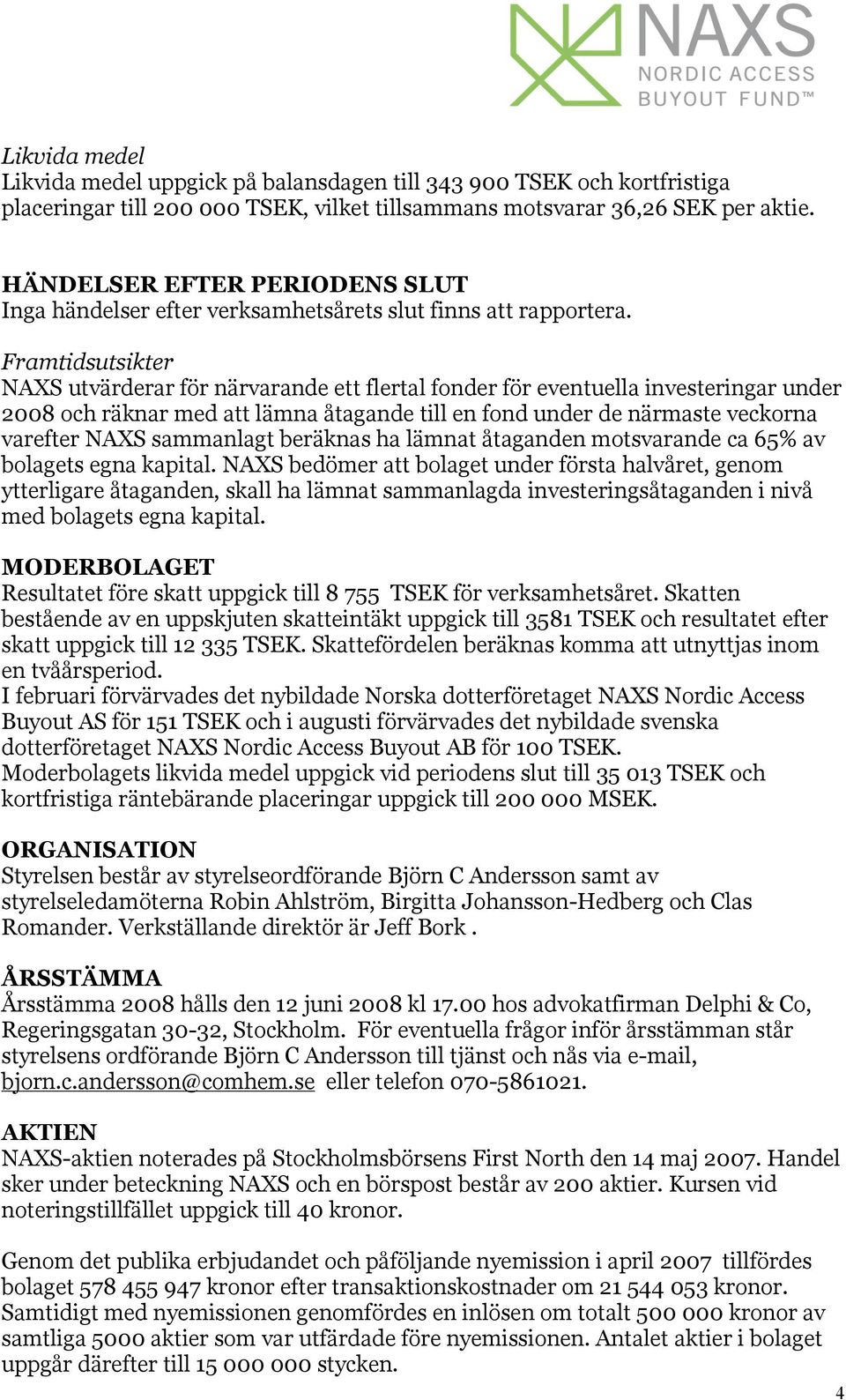 NAXS
NORDIC ACCESS
BUYOUT FUND™

Likvida medel
Likvida medel uppgick på balansdagen till 343 900 TSEK och kortfristiga placeringar till 200 000 TSEK, vilket tillsammans motsvarar 36,26 SEK per aktie.

HÄNDELSER EFTER PERIODENS SLUT
Inga händelser efter verksamhetsårets slut finns att rapportera.

Framtidsutsikter
NAXS utvärderar för närvarande ett flertal fonder för eventuella investeringar under 2008 och räknar med att lämna åtagande till en fond under de närmaste veckorna varefter NAXS sammanlagt beräknas ha lämnat åtaganden motsvarande ca 65% av bolagets egna kapital. NAXS bedömer att bolaget under första halvåret, genom ytterligare åtaganden, skall ha lämnat sammanlagda investeringsåtaganden i nivå med bolagets egna kapital.

MODERBOLAGET
Resultatet före skatt uppgick till 8 755 TSEK för verksamhetsåret. Skatten bestående av en uppskjuten skatteintäkt uppgick till 3581 TSEK och resultatet efter skatt uppgick till 12 335 TSEK. Skattefördelen beräknas komma att utnyttjas inom en tvåårsperiod.
I februari förvärvades det nybildade Norska dotterföretaget NAXS Nordic Access Buyout AS för 151 TSEK och i augusti förvärvades det nybildade svenska dotterföretaget NAXS Nordic Access Buyout AB för 100 TSEK.
Moderbolagets likvida medel uppgick vid periodens slut till 35 013 TSEK och kortfristiga räntebärande placeringar uppgick till 200 000 MSEK.

ORGANISATION
Styrelsen består av styrelseordförande Björn C Andersson samt av styrelseledamöterna Robin Ahlström, Birgitta Johansson-Hedberg och Clas Romander. Verkställande direktör är Jeff Bork .

ÅRSSTÄMMA
Årsstämma 2008 hålls den 12 juni 2008 kl 17.00 hos advokatfirman Delphi & Co, Regeringsgatan 30-32, Stockholm. För eventuella frågor inför årsstämman står styrelsens ordförande Björn C Andersson till tjänst och nås via e-mail, bjorn.c.andersson@comhem.se eller telefon 070-5861021.

AKTIEN
NAXS-aktien noterades på Stockholmsbörsens First North den 14 maj 2007. Handel sker under beteckning NAXS och en börspost består av 200 aktier. Kursen vid noteringstillfället uppgick till 40 kronor.

Genom det publika erbjudandet och påföljande nyemission i april 2007 tillfördes bolaget 578 455 947 kronor efter transaktionskostnader om 21 544 053 kronor. Samtidigt med nyemissionen genomfördes en inlösen om totalt 500 000 kronor av samtliga 5000 aktier som var utfärdade före nyemissionen. Antalet aktier i bolaget uppgår därefter till 15 000 000 stycken.

4